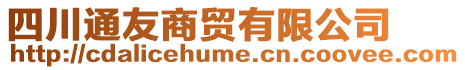 四川通友商贸有限公司
http://cdalicehume.cn.coovee.com